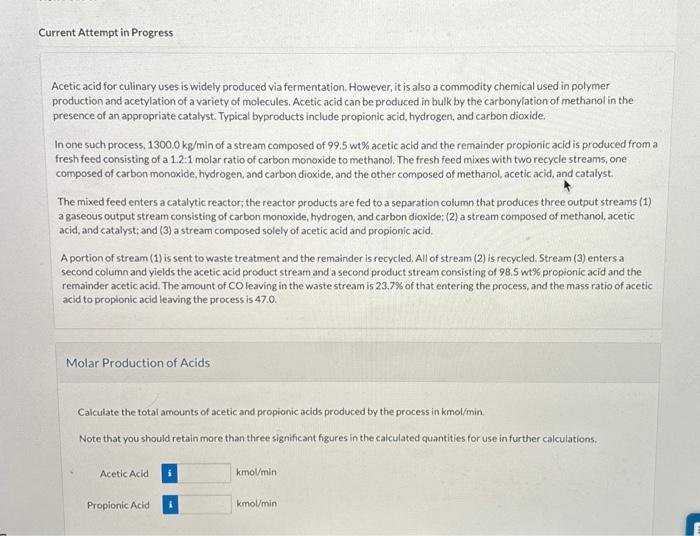 Current Attempt in Progress

Acetic acid for culinary uses is widely produced via fermentation. However, it is also a commodity chemical used in polymer production and acetylation of a variety of molecules. Acetic acid can be produced in bulk by the carbonylation of methanol in the presence of an appropriate catalyst. Typical byproducts include propionic acid, hydrogen, and carbon dioxide.

In one such process, 1300.0 kg/min of a stream composed of 99.5 wt% acetic acid and the remainder propionic acid is produced from a fresh feed consisting of a 1.2:1 molar ratio of carbon monoxide to methanol. The fresh feed mixes with two recycle streams, one composed of carbon monoxide, hydrogen, and carbon dioxide, and the other composed of methanol, acetic acid, and catalyst.

The mixed feed enters a catalytic reactor; the reactor products are fed to a separation column that produces three output streams (1) a gaseous output stream consisting of carbon monoxide, hydrogen, and carbon dioxide; (2) a stream composed of methanol, acetic acid, and catalyst; and (3) a stream composed solely of acetic acid and propionic acid.

A portion of stream (1) is sent to waste treatment and the remainder is recycled. All of stream (2) is recycled. Stream (3) enters a second column and yields the acetic acid product stream and a second product stream consisting of 98.5 wt% propionic acid and the remainder acetic acid. The amount of CO leaving in the waste stream is 23.7% of that entering the process, and the mass ratio of acetic acid to propionic acid leaving the process is 47.0.

Molar Production of Acids

Calculate the total amounts of acetic and propionic acids produced by the process in kmol/min.

Note that you should retain more than three significant figures in the calculated quantities for use in further calculations.

Acetic Acid i kmol/min

Propionic Acid i kmol/min